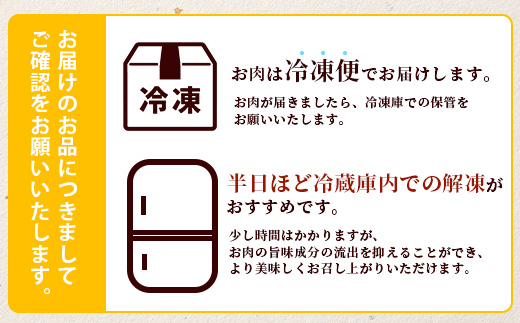 お届けのお品につきまして
ご確認をお願いいたします。

冷凍

お肉は冷凍便でお届けします。

お肉が届きましたら、冷凍庫での保管をお願いいたします。

半日ほど冷蔵庫内での解凍がおすすめです。

少し時間はかかりますが、お肉の旨味成分の流出を抑えることができ、より美味しくお召し上がりいただけます。